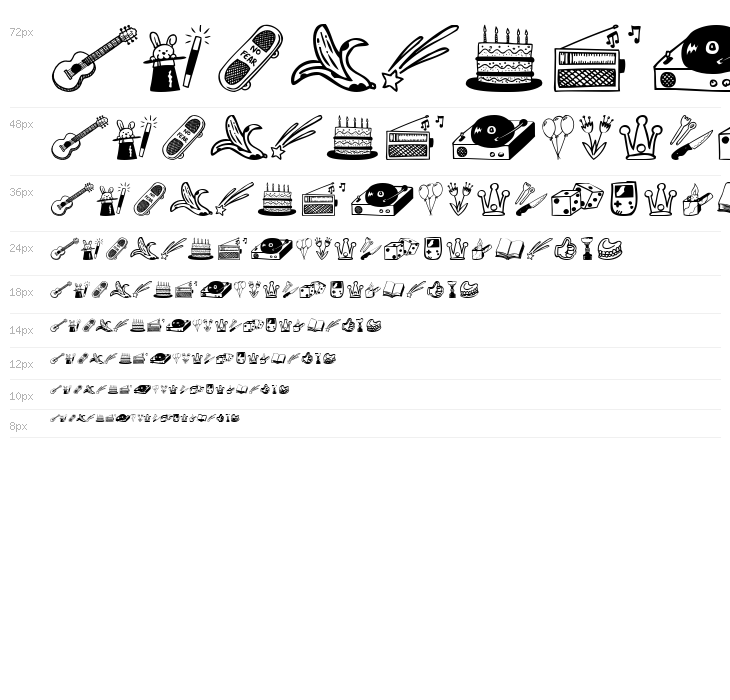 72px

NO FEAR

48px

NO FEAR

36px

24px

18px

14px

12px

10px

8px